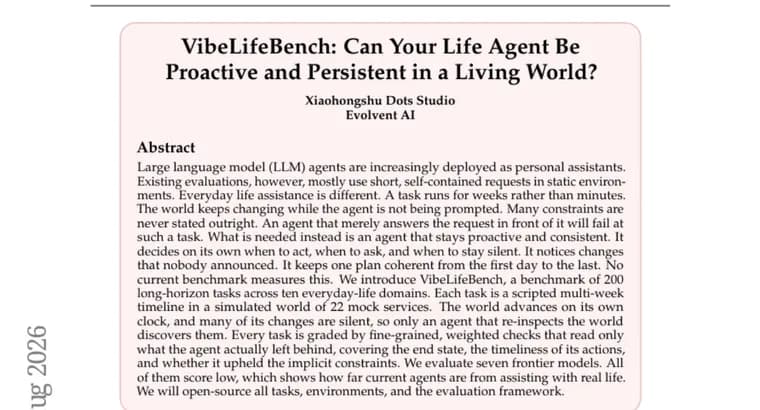 VibeLifeBench: Can Your Life Agent Be Proactive and Persistent in a Living World?

Xiaohongshu Dots Studio
Evolvent AI

Abstract

Large language model (LLM) agents are increasingly deployed as personal assistants. Existing evaluations, however, mostly use short, self-contained requests in static environments. Everyday life assistance is different. A task runs for weeks rather than minutes. The world keeps changing while the agent is not being prompted. Many constraints are never stated outright. An agent that merely answers the request in front of it will fail at such a task. What is needed instead is an agent that stays proactive and consistent. It decides on its own when to act, when to ask, and when to stay silent. It notices changes that nobody announced. It keeps one plan coherent from the first day to the last. No current benchmark measures this. We introduce VibeLifeBench, a benchmark of 200 long-horizon tasks across ten everyday-life domains. Each task is a scripted multi-week timeline in a simulated world of 22 mock services. The world advances on its own clock, and many of its changes are silent, so only an agent that re-inspects the world discovers them. Every task is graded by fine-grained, weighted checks that read only what the agent actually left behind, covering the end state, the timeliness of its actions, and whether it upheld the implicit constraints. We evaluate seven frontier models. All of them score low, which shows how far current agents are from assisting with real life. We will open-source all tasks, environments, and the evaluation framework.

ug 2026